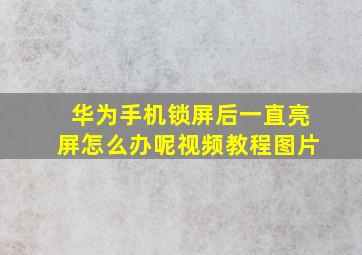 华为手机锁屏后一直亮屏怎么办呢视频教程图片